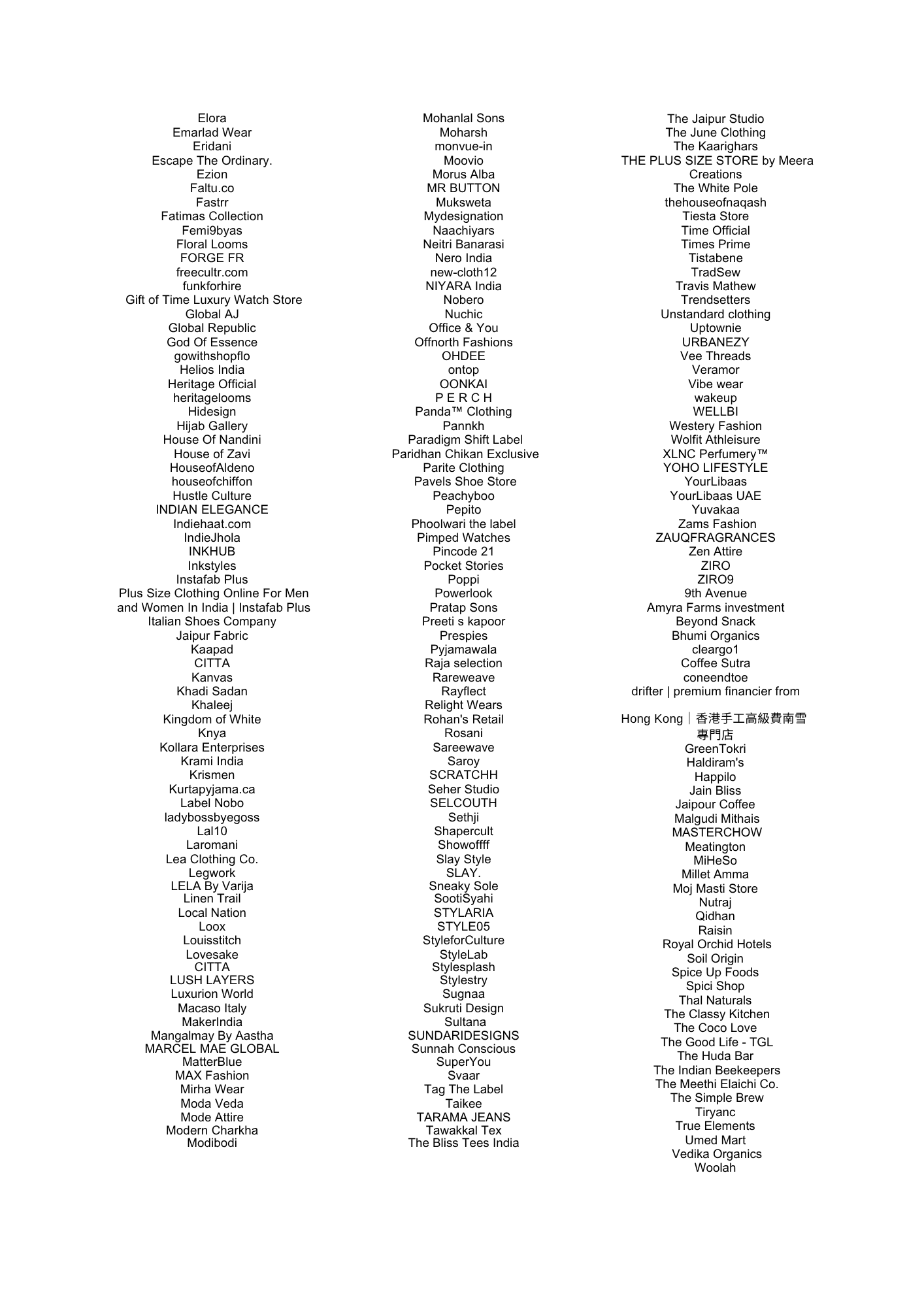 Elora
Emarlad Wear
Eridani
Escape The Ordinary.
Ezion
Faltu.co
Fastrr
Fatimas Collection
Femi9byas
Floral Looms
FORGE FR
freecultr.com
funkforhire
Gift of Time Luxury Watch Store
Global AJ
Global Republic
God Of Essence
gowithshopflo
Helios India
Heritage Official
heritagelooms
Hidesign
Hijab Gallery
House Of Nandini
House of Zavi
HouseofAldeno
houseofchiffon
Hustle Culture
INDIAN ELEGANCE
Indiehaat.com
IndieJhola
INKHUB
Inkstyles
Instafab Plus
Plus Size Clothing Online For Men and Women In India | Instafab Plus
Italian Shoes Company
Jaipur Fabric
Kaapad
CITTA
Kanvas
Khadi Sadan
Khaleej
Kingdom of White
Knya
Kollara Enterprises
Krami India
Krismen
Kurtapyjama.ca
Label Nobo
ladybossbyegoss
Lal10
Laromani
Lea Clothing Co.
Legwork
LELA By Varija
Linen Trail
Local Nation
Loox
Louisstitch
Lovesake
CITTA
LUSH LAYERS
Luxurion World
Macaso Italy
MakerIndia
Mangalmay By Aastha
MARCEL MAE GLOBAL
MatterBlue
MAX Fashion
Mirha Wear
Moda Veda
Mode Attire
Modern Charkha
Modibodi

Mohanlal Sons
Moharsh
monvue-in
Moovio
Morus Alba
MR BUTTON
Muksweta
Mydesignation
Naachiyars
Neitri Banarasi
Nero India
new-cloth12
NIYARA India
Nobero
Nuchic
Office & You
Offnorth Fashions
OHDEE
ontop
OONKAI
P E R C H
Panda™ Clothing
Pannkh
Paradigm Shift Label
Paridhan Chikan Exclusive
Parite Clothing
Pavels Shoe Store
Peachyboo
Pepito
Phoolwari the label
Pimped Watches
Pincode 21
Pocket Stories
Poppi
Powerlook
Pratap Sons
Preeti s kapoor
Prespies
Pyjamawala
Raja selection
Rareweave
Rayflect
Relight Wears
Rohan's Retail
Rosani
Sareewave
Saroy
SCRATCHH
Seher Studio
SELCOUTH
Sethji
Shapercult
Showoffff
Slay Style
SLAY.
Sneaky Sole
SootiSyahi
STYLARIA
STYLE05
StyleforCulture
StyleLab
Stylesplash
Stylestry
Sugnaa
Sukruti Design
Sultana
SUNDARIDESIGNS
Sunnah Conscious
SuperYou
Svaar
Tag The Label
Taikee
TARAMA JEANS
Tawakkal Tex
The Bliss Tees India

The Jaipur Studio
The June Clothing
The Kaarighars
THE PLUS SIZE STORE by Meera Creations
The White Pole
thehouseofnaqash
Tiesta Store
Time Official
Times Prime
Tistabene
TradSew
Travis Mathew
Trendsetters
Unstandard clothing
Uptownie
URBANEZY
Vee Threads
Veramor
Vibe wear
wakeup
WELLBI
Westery Fashion
Wolfit Athleisure
XLNC Perfumery™
YOHO LIFESTYLE
YourLibaas
YourLibaas UAE
Yuvakaa
Zams Fashion
ZAUQFRAGRANCES
Zen Attire
ZIRO
ZIRO9
9th Avenue
Amyra Farms investment
Beyond Snack
Bhumi Organics
cleargo1
Coffee Sutra
coneendtoe
drifter | premium financier from

Hong Kong｜香港手工高級費南雪專門店
GreenTokri
Haldiram's
Happilo
Jain Bliss
Jaipour Coffee
Malgudi Mithais
MASTERCHOW
Meatington
MiHeSo
Millet Amma
Moj Masti Store
Nutraj
Qidhan
Raisin
Royal Orchid Hotels
Soil Origin
Spice Up Foods
Spici Shop
Thal Naturals
The Classy Kitchen
The Coco Love
The Good Life - TGL
The Huda Bar
The Indian Beekeepers
The Meethi Elaichi Co.
The Simple Brew
Tiryanc
True Elements
Umed Mart
Vedika Organics
Woolah